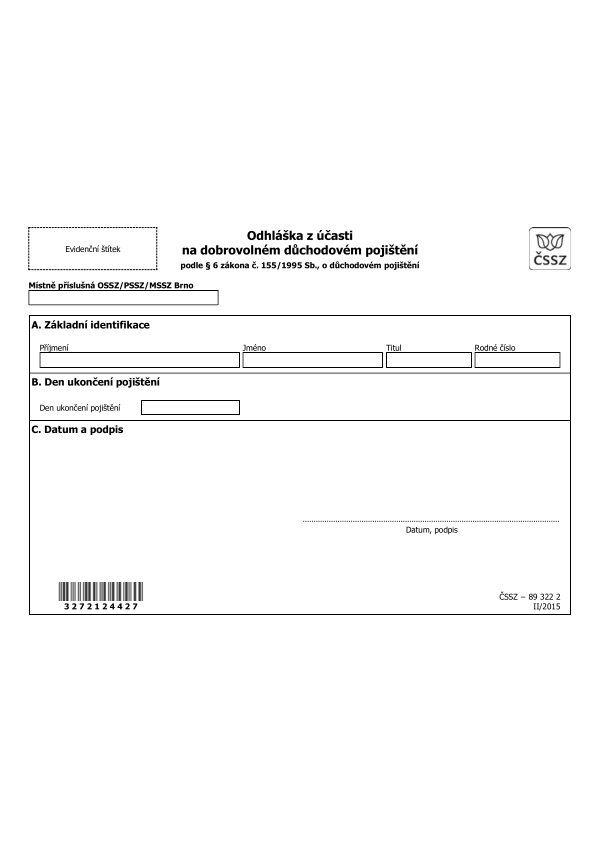 Evidenční štítek

Odhláška z účasti
na dobrovolném důchodovém pojištění
podle § 6 zákona č. 155/1995 Sb., o důchodovém pojištění

ČSSZ

Místně příslušná OSSZ/PSSZ/MSSZ Brno

A. Základní identifikace

Příjmení
Jméno
Titul
Rodné číslo

B. Den ukončení pojištění

Den ukončení pojištění

C. Datum a podpis

Datum, podpis

3272124427

ČSSZ – 89 322 2
II/2015